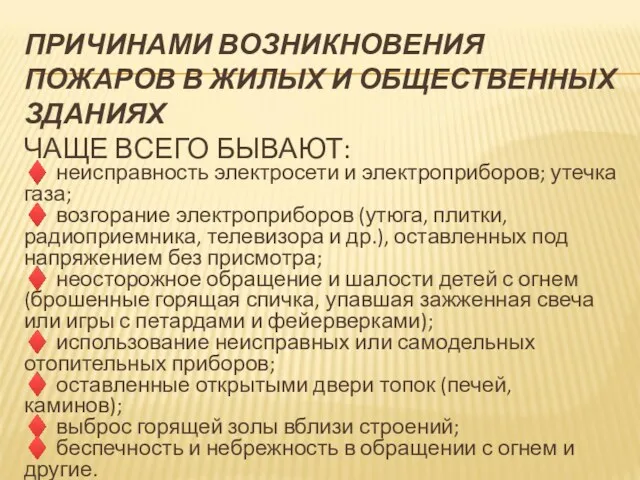 ПРИЧИНАМИ ВОЗНИКНОВЕНИЯ ПОЖАРОВ В ЖИЛЫХ И ОБЩЕСТВЕННЫХ ЗДАНИЯХ
ЧАЩЕ ВСЕГО БЫВАЮТ:
♦ неисправность электросети и электроприборов; утечка газа;
♦ возгорание электроприборов (утюга, плитки, радиоприемника, телевизора и др.), оставленных под напряжением без присмотра;
♦ неосторожное обращение и шалости детей с огнем (брошенные горящая спичка, упавшая зажженная свеча или игры с петардами и фейерверками);
♦ использование неисправных или самодельных отопительных приборов;
♦ оставленные открытыми двери топок (печей, каминов);
♦ выброс горящей золы вблизи строений;
♦ беспечность и небрежность в обращении с огнем и другие.